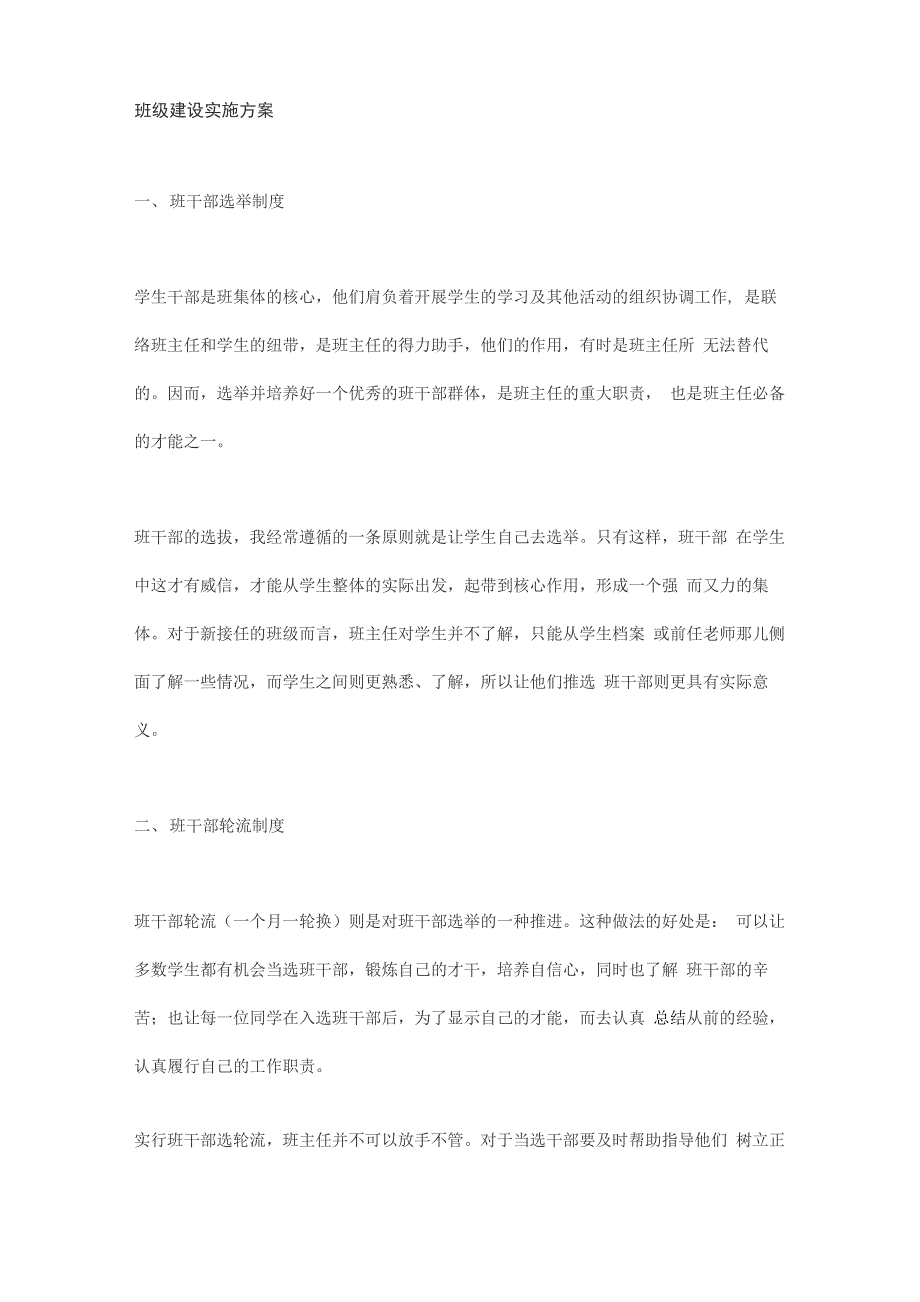 班级建设实施方案

一、班干部选举制度

学生干部是班集体的核心，他们肩负着开展学生的学习及其他活动的组织协调工作，是联络班主任和学生的纽带，是班主任的得力助手，他们的作用，有时是班主任所 无法替代的。因而，选举并培养好一个优秀的班干部群体，是班主任的重大职责， 也是班主任必备的才能之一。

班干部的选拔，我经常遵循的一条原则就是让学生自己去选举。只有这样，班干部 在学生中这才有威信，才能从学生整体的实际出发，起带到核心作用，形成一个强 而又力的集体。对于新接任的班级而言，班主任对学生并不了解，只能从学生档案 或前任老师那儿侧面了解一些情况，而学生之间则更熟悉、了解，所以让他们推选 班干部则更具有实际意义。

二、班干部轮流制度

班干部轮流（一个月一轮换）则是对班干部选举的一种推进。这种做法的好处是： 可以让多数学生都有机会当选班干部，锻炼自己的才干，培养自信心，同时也了解 班干部的辛苦；也让每一位同学在入选班干部后，为了显示自己的才能，而去认真 总结从前的经验，认真履行自己的工作职责。

实行班干部选轮流，班主任并不可以放手不管。对于当选干部要及时帮助指导他们 树立正